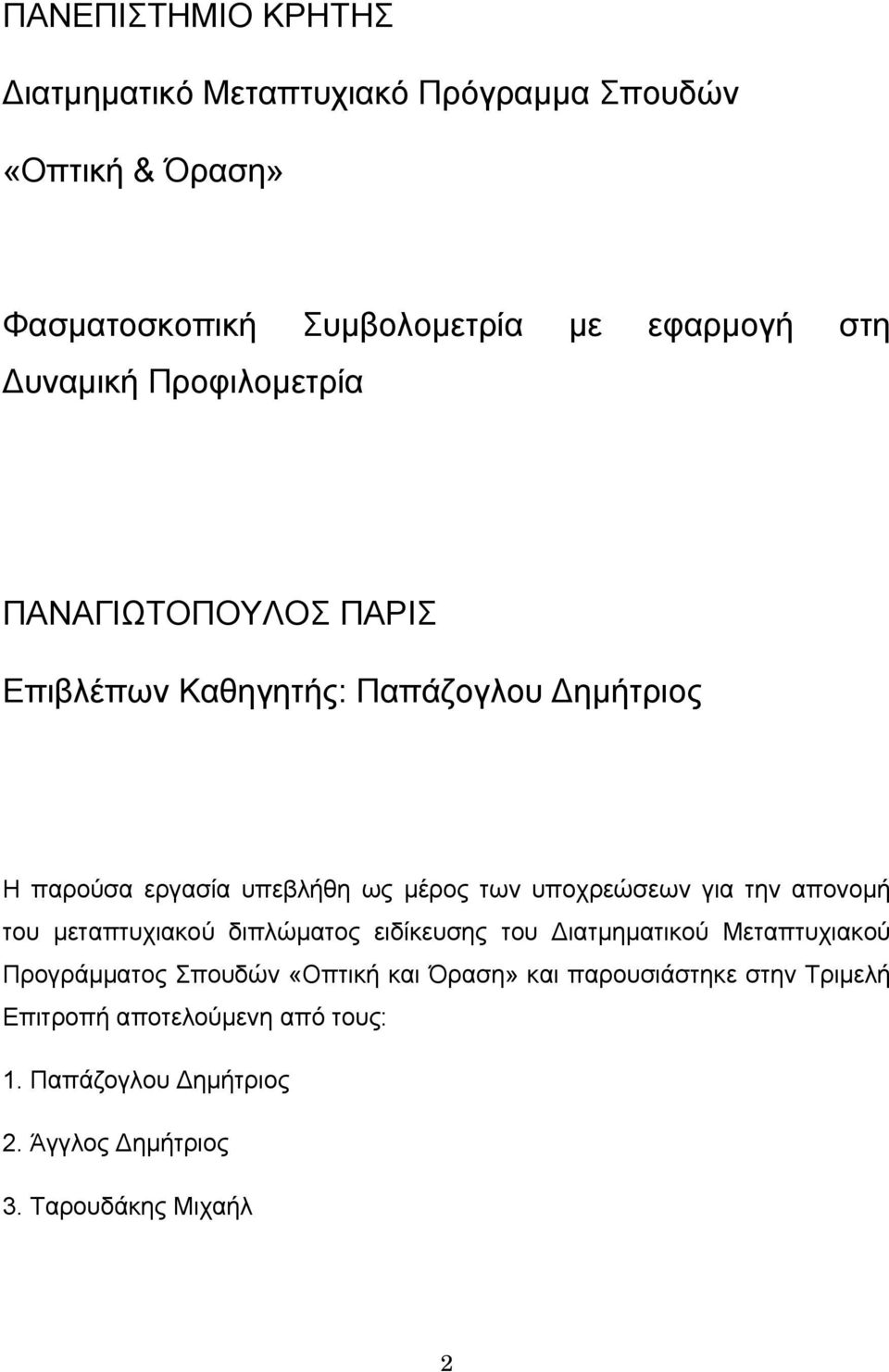 ΠΑΝΕΠΙΣΤΗΜΙΟ ΚΡΗΤΗΣ

Διατμηματικό Μεταπτυχιακό Πρόγραμμα Σπουδών

«Οπτική & Όραση»

Φασματοσκοπική Συμβολομετρία με εφαρμογή στη Δυναμική Προφιλομετρία

ΠΑΝΑΓΙΩΤΟΠΟΥΛΟΣ ΠΑΡΙΣ

Επιβλέπων Καθηγητής: Παπάζογλου Δημήτριος

Η παρούσα εργασία υπεβλήθη ως μέρος των υποχρεώσεων για την απονομή του μεταπτυχιακού διπλώματος ειδίκευσης του Διατμηματικού Μεταπτυχιακού Προγράμματος Σπουδών «Οπτική και Όραση» και παρουσιάστηκε στην Τριμελή Επιτροπή αποτελούμενη από τους:

1. Παπάζογλου Δημήτριος

2. Άγγλος Δημήτριος

3. Ταρουδάκης Μιχαήλ

2